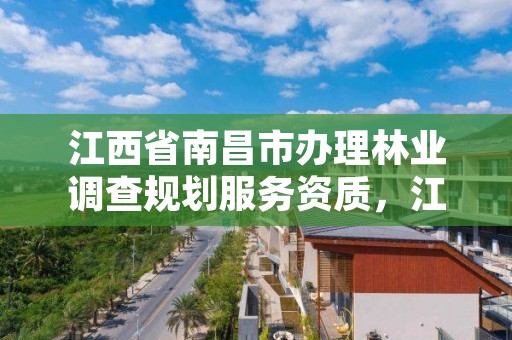 江西省南昌市办理林业调查规划服务资质，江